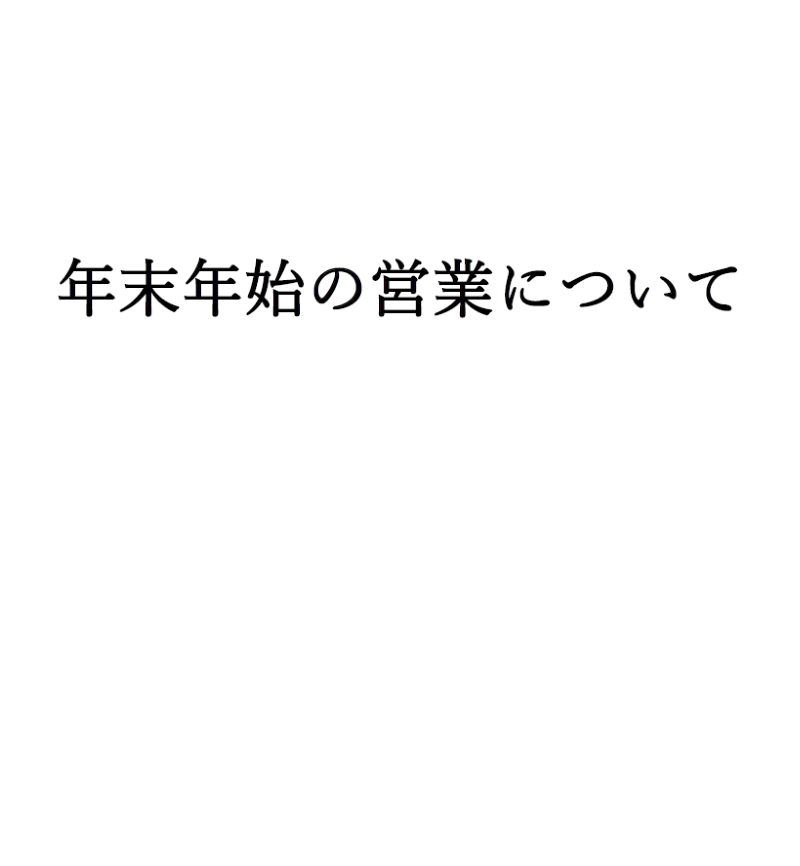 年末年始の営業について